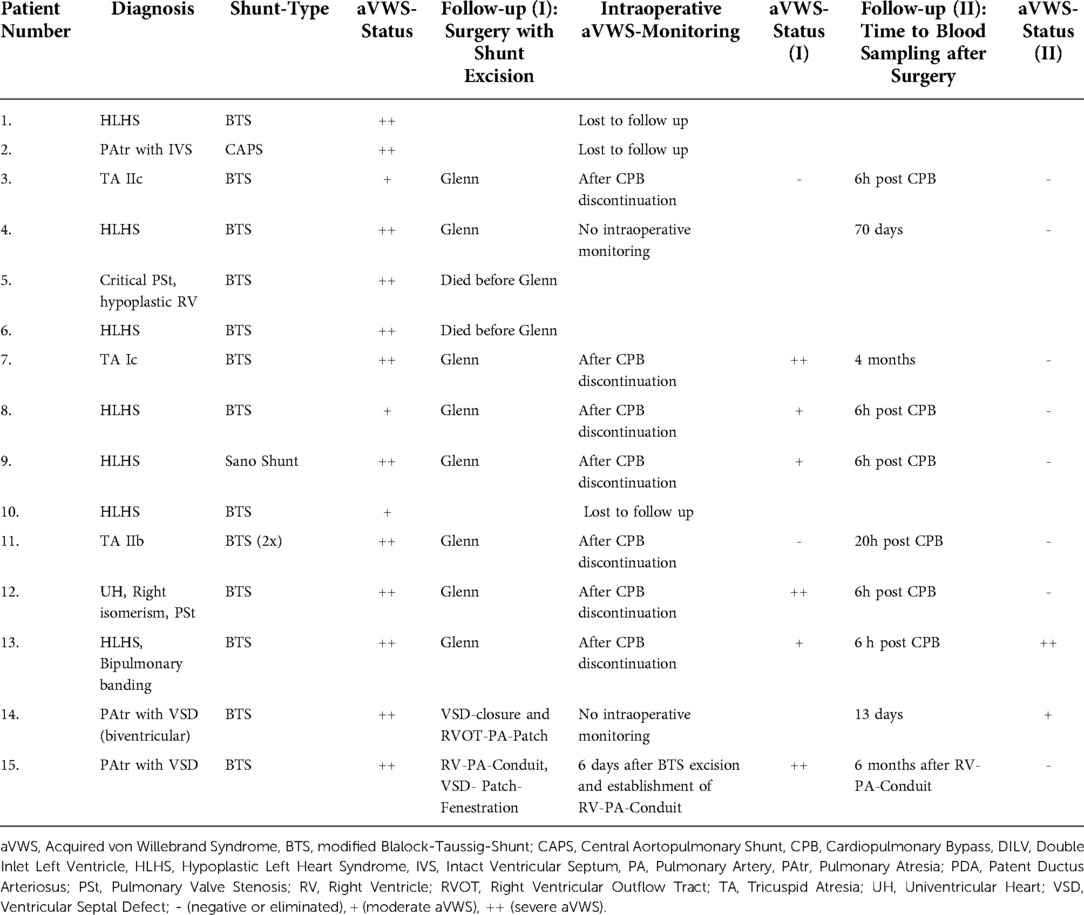 | Patient Number | Diagnosis | Shunt-Type | aVWS-Status | Follow-up (I): Surgery with Shunt Excision | Intraoperative aVWS-Monitoring | aVWS-Status (I) | Follow-up (II): Time to Blood Sampling after Surgery | aVWS-Status (II) |
|---|---|---|---|---|---|---|---|---|
| 1. | HLHS | BTS | ++ | | Lost to follow up | | | |
| 2. | PAtr with IVS | CAPS | ++ | | Lost to follow up | | | |
| 3. | TA IIc | BTS | + | Glenn | After CPB discontinuation | - | 6h post CPB | - |
| 4. | HLHS | BTS | ++ | Glenn | No intraoperative monitoring | | 70 days | - |
| 5. | Critical PSt, hypoplastic RV | BTS | ++ | Died before Glenn | | | | |
| 6. | HLHS | BTS | ++ | Died before Glenn | | | | |
| 7. | TA Ic | BTS | ++ | Glenn | After CPB discontinuation | ++ | 4 months | - |
| 8. | HLHS | BTS | + | Glenn | After CPB discontinuation | + | 6h post CPB | - |
| 9. | HLHS | Sano Shunt | ++ | Glenn | After CPB discontinuation | + | 6h post CPB | - |
| 10. | HLHS | BTS | + | | Lost to follow up | | | |
| 11. | TA IIb | BTS (2x) | ++ | Glenn | After CPB discontinuation | - | 20h post CPB | - |
| 12. | UH, Right isomerism, PSt | BTS | ++ | Glenn | After CPB discontinuation | ++ | 6h post CPB | - |
| 13. | HLHS, Bipulmonary banding | BTS | ++ | Glenn | After CPB discontinuation | + | 6 h post CPB | ++ |
| 14. | PAtr with VSD (biventricular) | BTS | ++ | VSD-closure and RVOT-PA-Patch | No intraoperative monitoring | | 13 days | + |
| 15. | PAtr with VSD | BTS | ++ | RV-PA-Conduit, VSD- Patch-Fenestration | 6 days after BTS excision and establishment of RV-PA-Conduit | ++ | 6 months after RV-PA-Conduit | - |

aVWS, Acquired von Willebrand Syndrome, BTS, modified Blalock-Taussig-Shunt; CAPS, Central Aortopulmonary Shunt, CPB, Cardiopulmonary Bypass, DILV, Double Inlet Left Ventricle, HLHS, Hypoplastic Left Heart Syndrome, IVS, Intact Ventricular Septum, PA, Pulmonary Artery, PAtr, Pulmonary Atresia; PDA, Patent Ductus Arteriosus; PSt, Pulmonary Valve Stenosis; RV, Right Ventricle; RVOT, Right Ventricular Outflow Tract; TA, Tricuspid Atresia; UH, Univentricular Heart; VSD, Ventricular Septal Defect; - (negative or eliminated), + (moderate aVWS), ++ (severe aVWS).